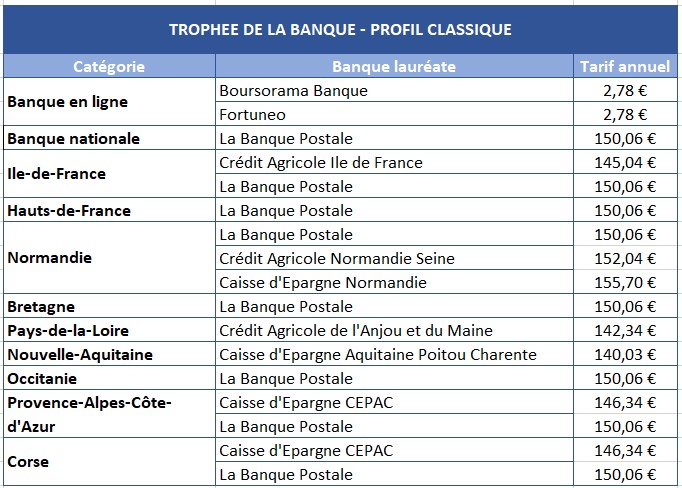 TROPHEE DE LA BANQUE - PROFIL CLASSIQUE

| Catégorie | Banque lauréate | Tarif annuel |
|---|---|---|
| Banque en ligne | Boursorama Banque | 2,78 € |
| | Fortuneo | 2,78 € |
| Banque nationale | La Banque Postale | 150,06 € |
| Ile-de-France | Crédit Agricole Ile de France | 145,04 € |
| | La Banque Postale | 150,06 € |
| Hauts-de-France | La Banque Postale | 150,06 € |
| Normandie | La Banque Postale | 150,06 € |
| | Crédit Agricole Normandie Seine | 152,04 € |
| | Caisse d'Epargne Normandie | 155,70 € |
| Bretagne | La Banque Postale | 150,06 € |
| Pays-de-la-Loire | Crédit Agricole de l'Anjou et du Maine | 142,34 € |
| Nouvelle-Aquitaine | Caisse d'Epargne Aquitaine Poitou Charente | 140,03 € |
| Occitanie | La Banque Postale | 150,06 € |
| Provence-Alpes-Côte-d'Azur | Caisse d'Epargne CEPAC | 146,34 € |
| | La Banque Postale | 150,06 € |
| Corse | Caisse d'Epargne CEPAC | 146,34 € |
| | La Banque Postale | 150,06 € |